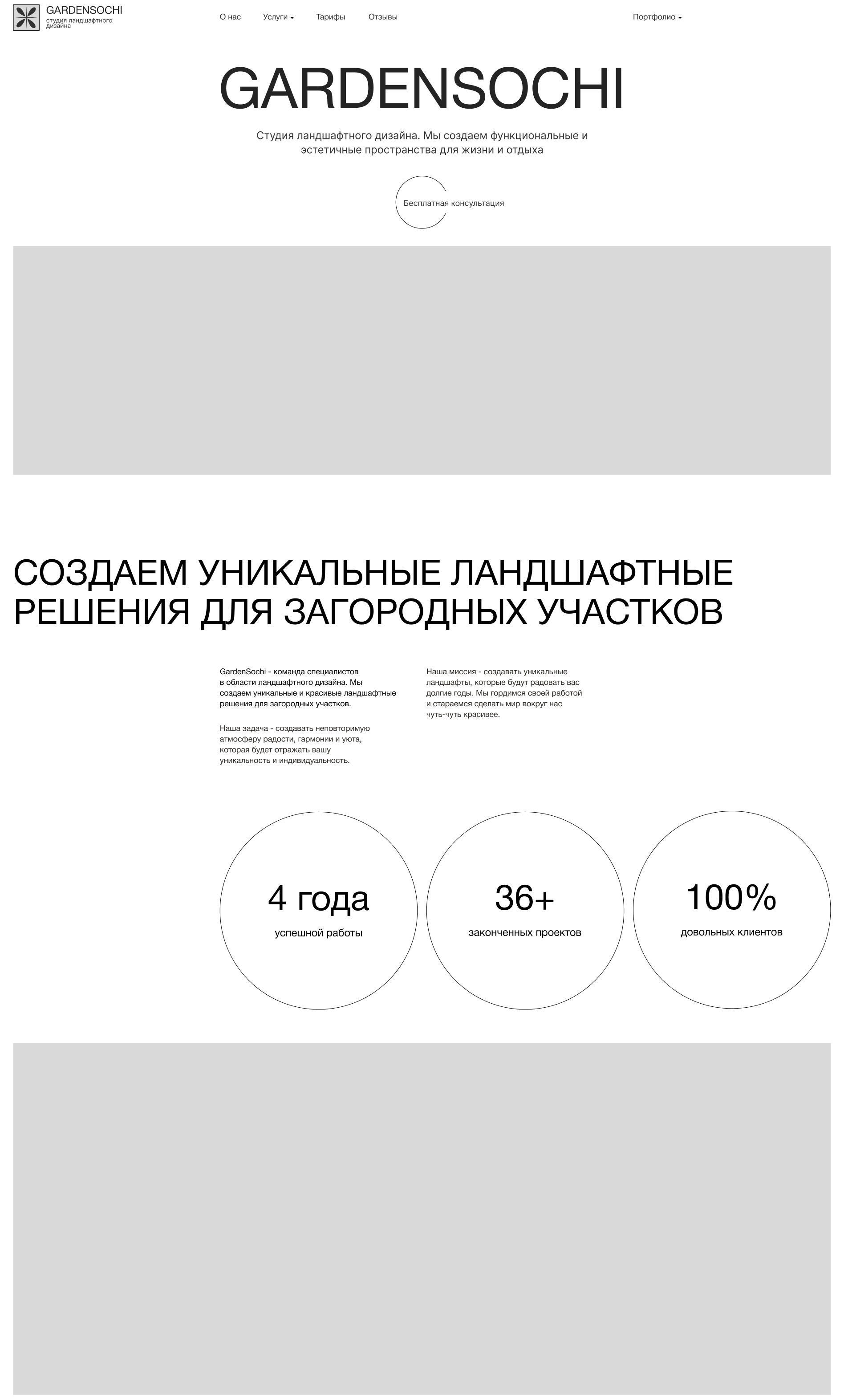 GARDENSOCHI
студия ландшафтного дизайна

О нас Услуги Тарифы Отзывы Портфолио

GARDENSOCHI

Студия ландшафтного дизайна. Мы создаем функциональные и эстетичные пространства для жизни и отдыха

Бесплатная консультация

СОЗДАЕМ УНИКАЛЬНЫЕ ЛАНДШАФТНЫЕ РЕШЕНИЯ ДЛЯ ЗАГОРОДНЫХ УЧАСТКОВ

GardenSochi - команда специалистов в области ландшафтного дизайна. Мы создаем уникальные и красивые ландшафтные решения для загородных участков.

Наша задача - создавать неповторимую атмосферу радости, гармонии и уюта, которая будет отражать вашу уникальность и индивидуальность.

Наша миссия - создавать уникальные ландшафты, которые будут радовать вас долгие годы. Мы гордимся своей работой и стараемся сделать мир вокруг нас чуть-чуть красивее.

4 года
успешной работы

36+
законченных проектов

100%
довольных клиентов